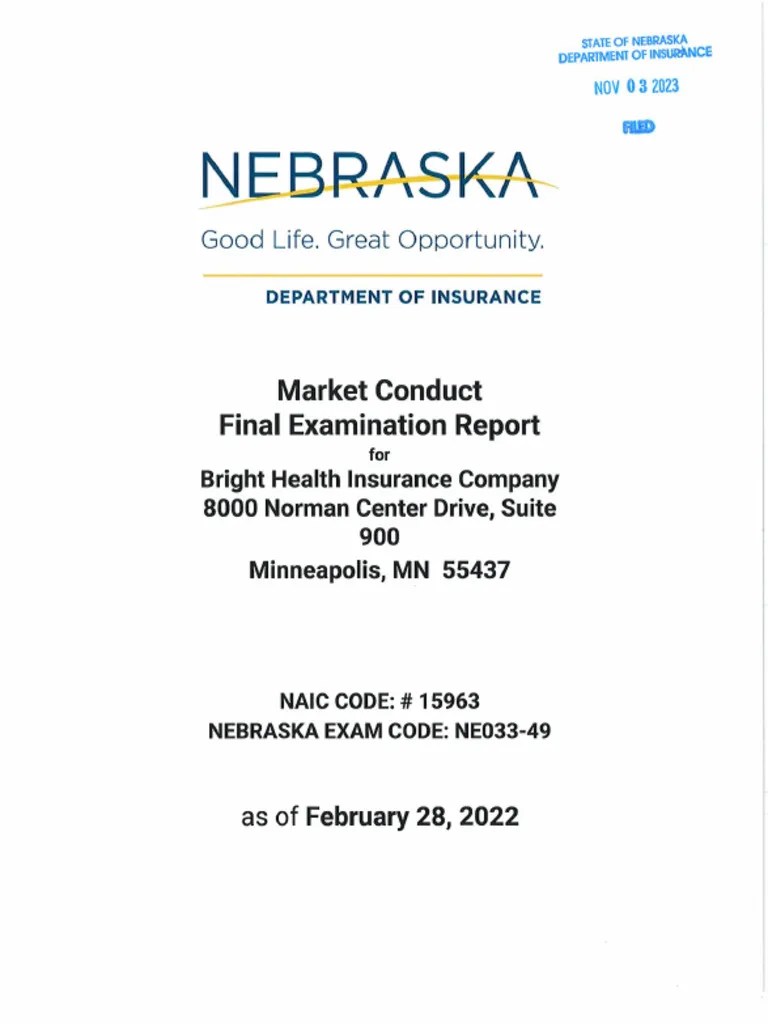 STATE OF NEBRASKA
DEPARTMENT OF INSURANCE

NOV 03 2023

FILED

NEBRASKA

Good Life. Great Opportunity.

DEPARTMENT OF INSURANCE

Market Conduct
Final Examination Report
for
Bright Health Insurance Company
8000 Norman Center Drive, Suite 900
Minneapolis, MN 55437

NAIC CODE: # 15963
NEBRASKA EXAM CODE: NE033-49

as of February 28, 2022